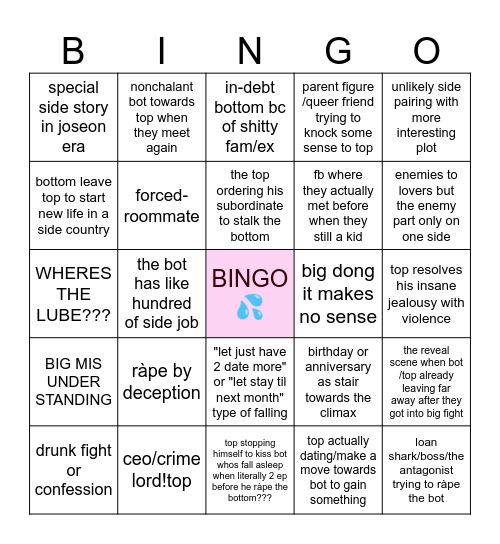 | B | I | N | G | O |
|---|---|---|---|---|
| special side story in joseon era | nonchalant bot towards top when they meet again | in-debt bottom bc of shitty fam/ex | parent figure /queer friend trying to knock some sense to top | unlikely side pairing with more interesting plot |
| bottom leave top to start new life in a side country | forced-roommate | the top ordering his subordinate to stalk the bottom | fb where they actually met before when they still a kid | enemies to lovers but the enemy part only on one side |
| WHERES THE LUBE??? | the bot has like hundred of side job | BINGO 💦 | big dong it makes no sense | top resolves his insane jealousy with violence |
| BIG MIS UNDER STANDING | ràpe by deception | "let just have 2 date more" or "let stay til next month" type of falling | birthday or anniversary as stair towards the climax | the reveal scene when bot /top already leaving far away after they got into big fight |
| drunk fight or confession | ceo/crime lord!top | top stopping himself to kiss bot whos fall asleep when literally 2 ep before he ràpe the bottom??? | top actually dating/make a move towards bot to gain something | loan shark/boss/the antagonist trying to ràpe the bot |